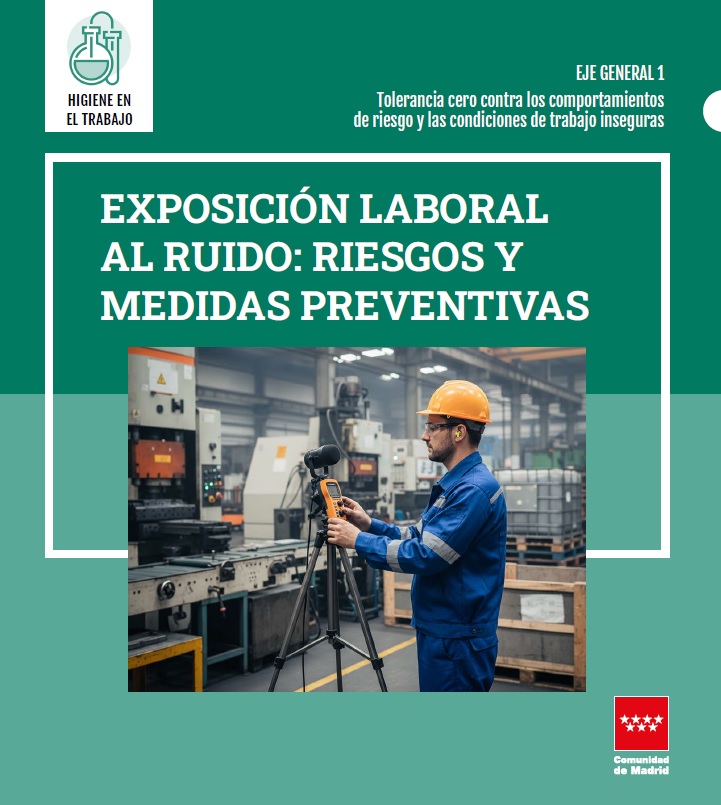 HIGIENE EN EL TRABAJO

EJE GENERAL 1

Tolerancia cero contra los comportamientos de riesgo y las condiciones de trabajo inseguras

EXPOSICIÓN LABORAL AL RUIDO: RIESGOS Y MEDIDAS PREVENTIVAS

Comunidad de Madrid